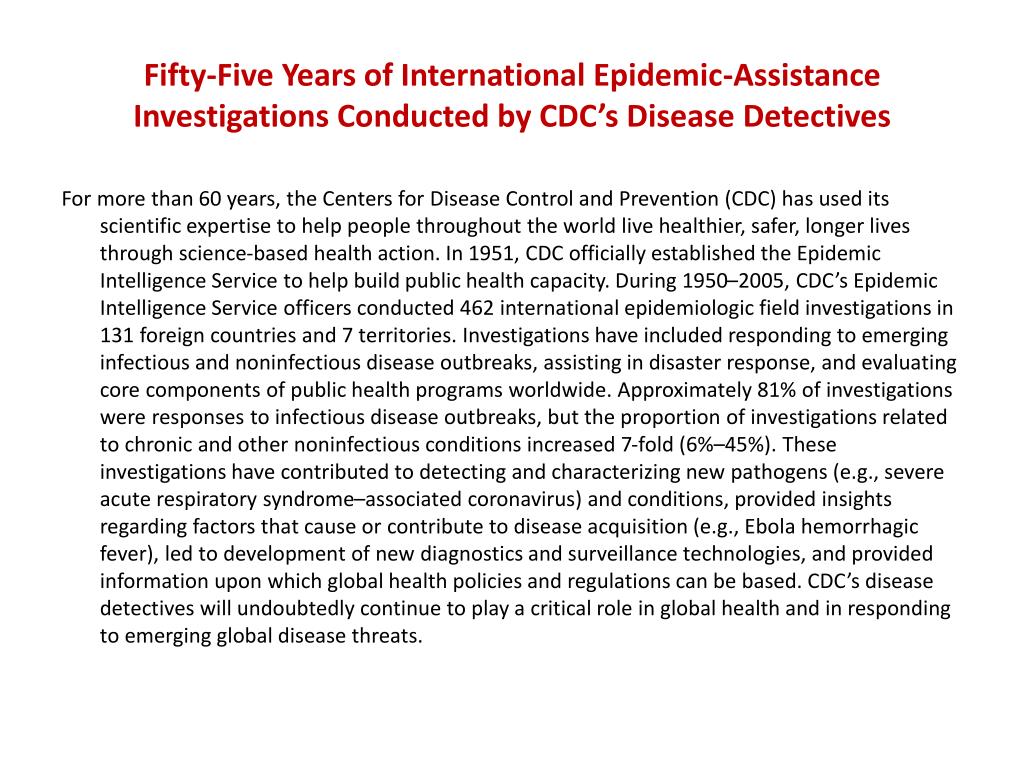 Fifty-Five Years of International Epidemic-Assistance Investigations Conducted by CDC's Disease Detectives

For more than 60 years, the Centers for Disease Control and Prevention (CDC) has used its scientific expertise to help people throughout the world live healthier, safer, longer lives through science-based health action. In 1951, CDC officially established the Epidemic Intelligence Service to help build public health capacity. During 1950–2005, CDC's Epidemic Intelligence Service officers conducted 462 international epidemiologic field investigations in 131 foreign countries and 7 territories. Investigations have included responding to emerging infectious and noninfectious disease outbreaks, assisting in disaster response, and evaluating core components of public health programs worldwide. Approximately 81% of investigations were responses to infectious disease outbreaks, but the proportion of investigations related to chronic and other noninfectious conditions increased 7-fold (6%–45%). These investigations have contributed to detecting and characterizing new pathogens (e.g., severe acute respiratory syndrome–associated coronavirus) and conditions, provided insights regarding factors that cause or contribute to disease acquisition (e.g., Ebola hemorrhagic fever), led to development of new diagnostics and surveillance technologies, and provided information upon which global health policies and regulations can be based. CDC's disease detectives will undoubtedly continue to play a critical role in global health and in responding to emerging global disease threats.